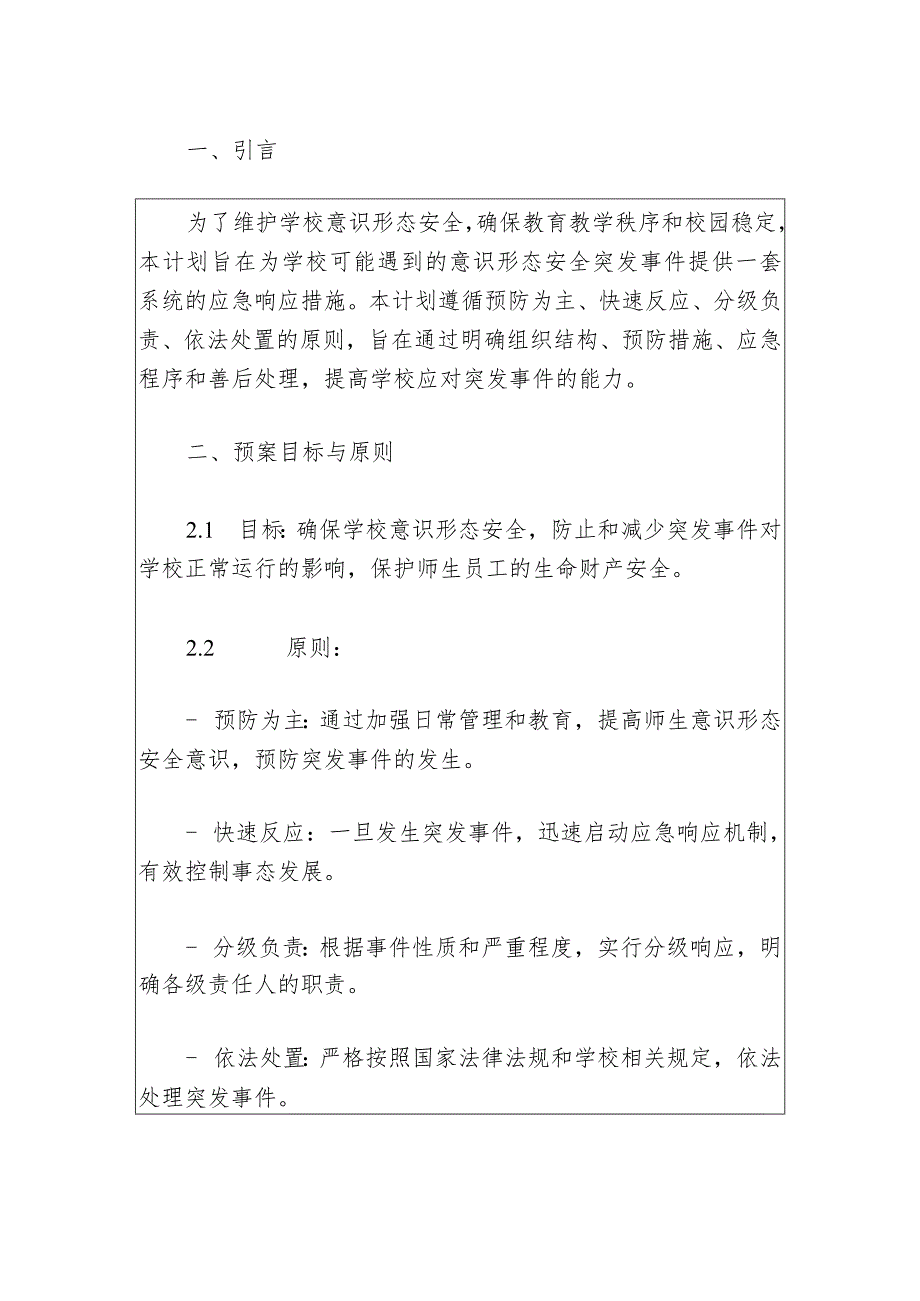 一、引言

为了维护学校意识形态安全，确保教育教学秩序和校园稳定，本计划旨在为学校可能遇到的意识形态安全突发事件提供一套系统的应急响应措施。本计划遵循预防为主、快速反应、分级负责、依法处置的原则，旨在通过明确组织结构、预防措施、应急程序和善后处理，提高学校应对突发事件的能力。

二、预案目标与原则

2.1 目标：确保学校意识形态安全，防止和减少突发事件对学校正常运行的影响，保护师生员工的生命财产安全。

2.2 原则：

- 预防为主：通过加强日常管理和教育，提高师生意识形态安全意识，预防突发事件的发生。

- 快速反应：一旦发生突发事件，迅速启动应急响应机制，有效控制事态发展。

- 分级负责：根据事件性质和严重程度，实行分级响应，明确各级责任人的职责。

- 依法处置：严格按照国家法律法规和学校相关规定，依法处理突发事件。